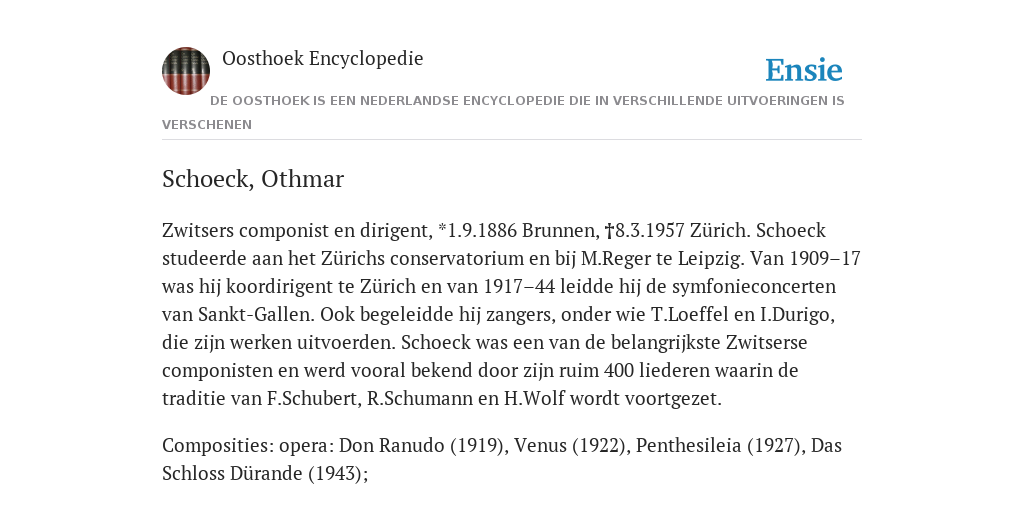 Oosthoek Encyclopedie

Ensie

DE OOSTHOEK IS EEN NEDERLANDSE ENCYCLOPEDIE DIE IN VERSCHILLENDE UITVOERINGEN IS VERSCHENEN

Schoeck, Othmar

Zwitsers componist en dirigent, *1.9.1886 Brunnen, †8.3.1957 Zürich. Schoeck studeerde aan het Zürichs conservatorium en bij M.Reger te Leipzig. Van 1909–17 was hij koordirigent te Zürich en van 1917–44 leidde hij de symfonieconcerten van Sankt-Gallen. Ook begeleidde hij zangers, onder wie T.Loeffel en I.Durigo, die zijn werken uitvoerden. Schoeck was een van de belangrijkste Zwitserse componisten en werd vooral bekend door zijn ruim 400 liederen waarin de traditie van F.Schubert, R.Schumann en H.Wolf wordt voortgezet.

Composities: opera: Don Ranudo (1919), Venus (1922), Penthesileia (1927), Das Schloss Dürande (1943);